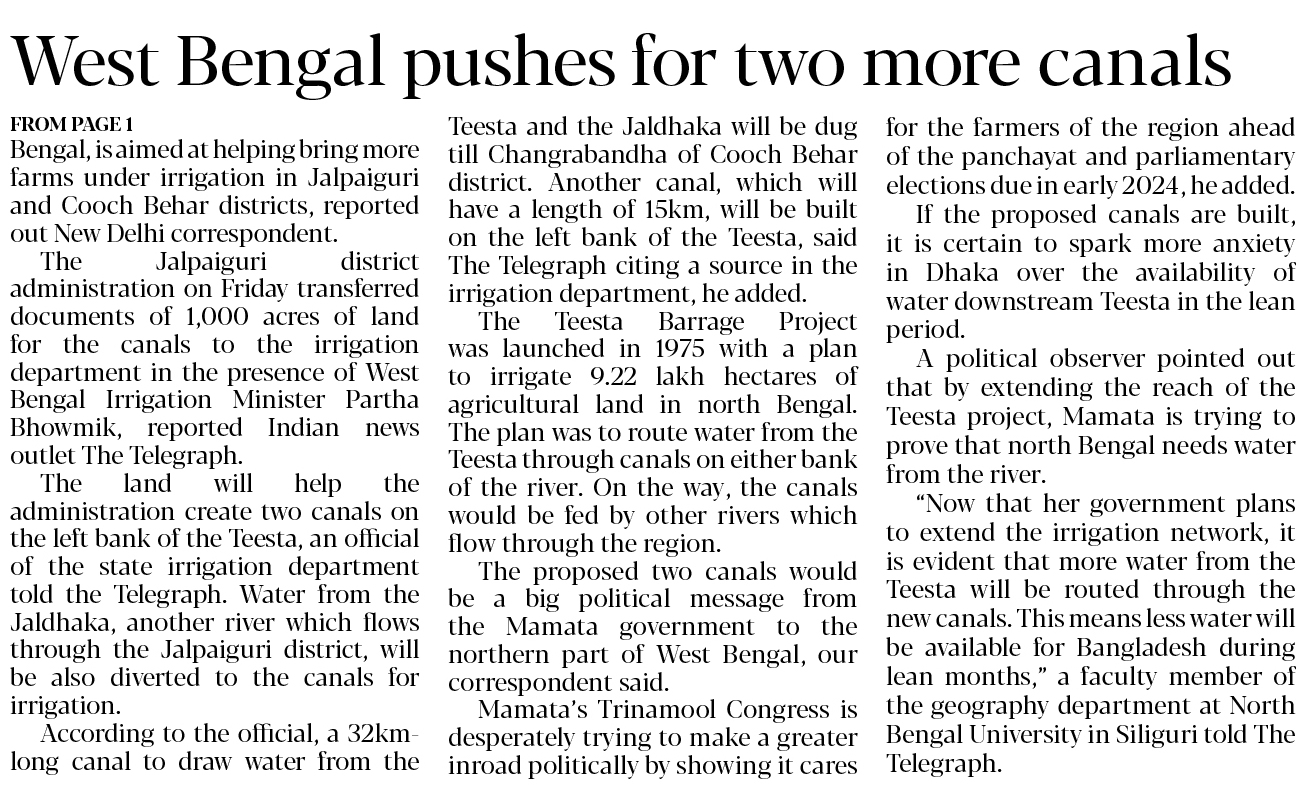 West Bengal pushes for two more canals

FROM PAGE 1

Bengal, is aimed at helping bring more farms under irrigation in Jalpaiguri and Cooch Behar districts, reported out New Delhi correspondent.

The Jalpaiguri district administration on Friday transferred documents of 1,000 acres of land for the canals to the irrigation department in the presence of West Bengal Irrigation Minister Partha Bhowmik, reported Indian news outlet The Telegraph.

The land will help the administration create two canals on the left bank of the Teesta, an official of the state irrigation department told the Telegraph. Water from the Jaldhaka, another river which flows through the Jalpaiguri district, will be also diverted to the canals for irrigation.

According to the official, a 32km-long canal to draw water from the Teesta and the Jaldhaka will be dug till Changrabandha of Cooch Behar district. Another canal, which will have a length of 15km, will be built on the left bank of the Teesta, said The Telegraph citing a source in the irrigation department, he added.

The Teesta Barrage Project was launched in 1975 with a plan to irrigate 9.22 lakh hectares of agricultural land in north Bengal. The plan was to route water from the Teesta through canals on either bank of the river. On the way, the canals would be fed by other rivers which flow through the region.

The proposed two canals would be a big political message from the Mamata government to the northern part of West Bengal, our correspondent said.

Mamata's Trinamool Congress is desperately trying to make a greater inroad politically by showing it cares for the farmers of the region ahead of the panchayat and parliamentary elections due in early 2024, he added.

If the proposed canals are built, it is certain to spark more anxiety in Dhaka over the availability of water downstream Teesta in the lean period.

A political observer pointed out that by extending the reach of the Teesta project, Mamata is trying to prove that north Bengal needs water from the river.

"Now that her government plans to extend the irrigation network, it is evident that more water from the Teesta will be routed through the new canals. This means less water will be available for Bangladesh during lean months," a faculty member of the geography department at North Bengal University in Siliguri told The Telegraph.